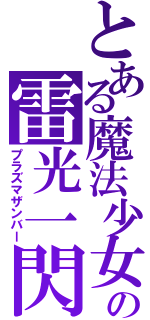 とある魔法少女の

雷光一閃

プラズマザンバー